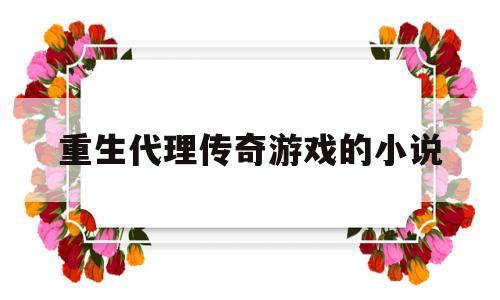 重生代理传奇游戏的小说